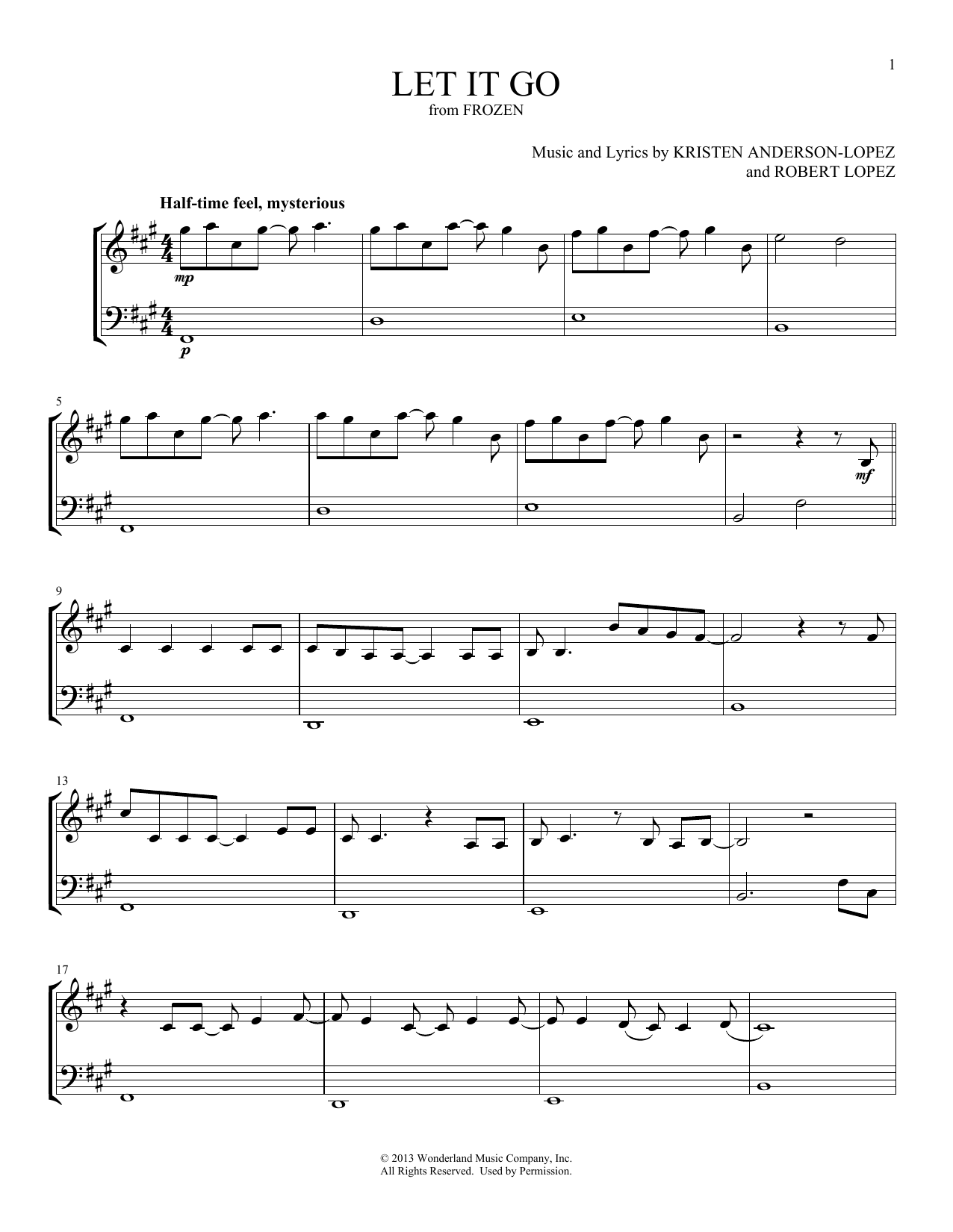 1

LET IT GO
from FROZEN

Music and Lyrics by KRISTEN ANDERSON-LOPEZ
and ROBERT LOPEZ

Half-time feel, mysterious

mp

p

5

mf

9

13

17

© 2013 Wonderland Music Company, Inc.
All Rights Reserved. Used by Permission.